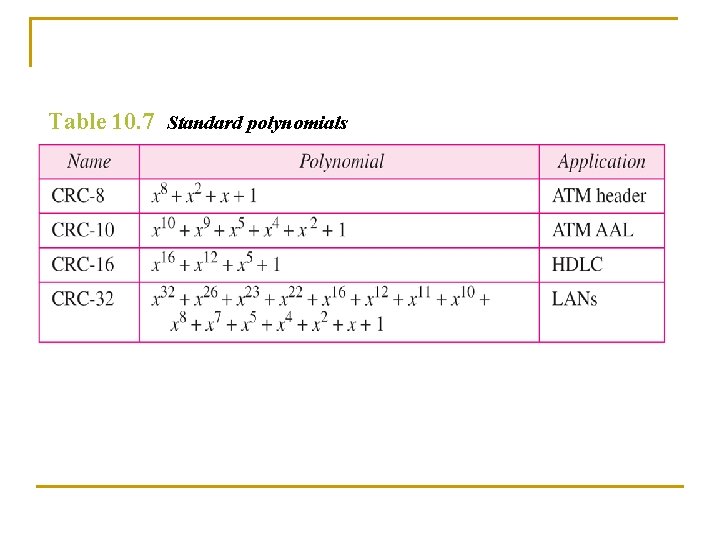 Table 10.7 Standard polynomials

| Name | Polynomial | Application |
|---|---|---|
| CRC-8 | $x^8 + x^2 + x + 1$ | ATM header |
| CRC-10 | $x^{10} + x^9 + x^5 + x^4 + x^2 + 1$ | ATM AAL |
| CRC-16 | $x^{16} + x^{12} + x^5 + 1$ | HDLC |
| CRC-32 | $x^{32} + x^{26} + x^{23} + x^{22} + x^{16} + x^{12} + x^{11} + x^{10} + x^8 + x^7 + x^5 + x^4 + x^2 + x + 1$ | LANs |